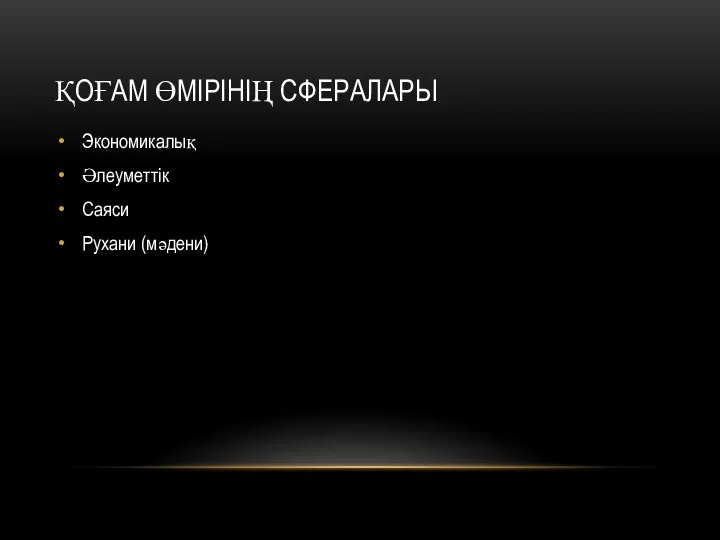 ҚОҒАМ ӨМІРІНІҢ СФЕРАЛАРЫ

• Экономикалық
• Әлеуметтік
• Саяси
• Рухани (мәдени)